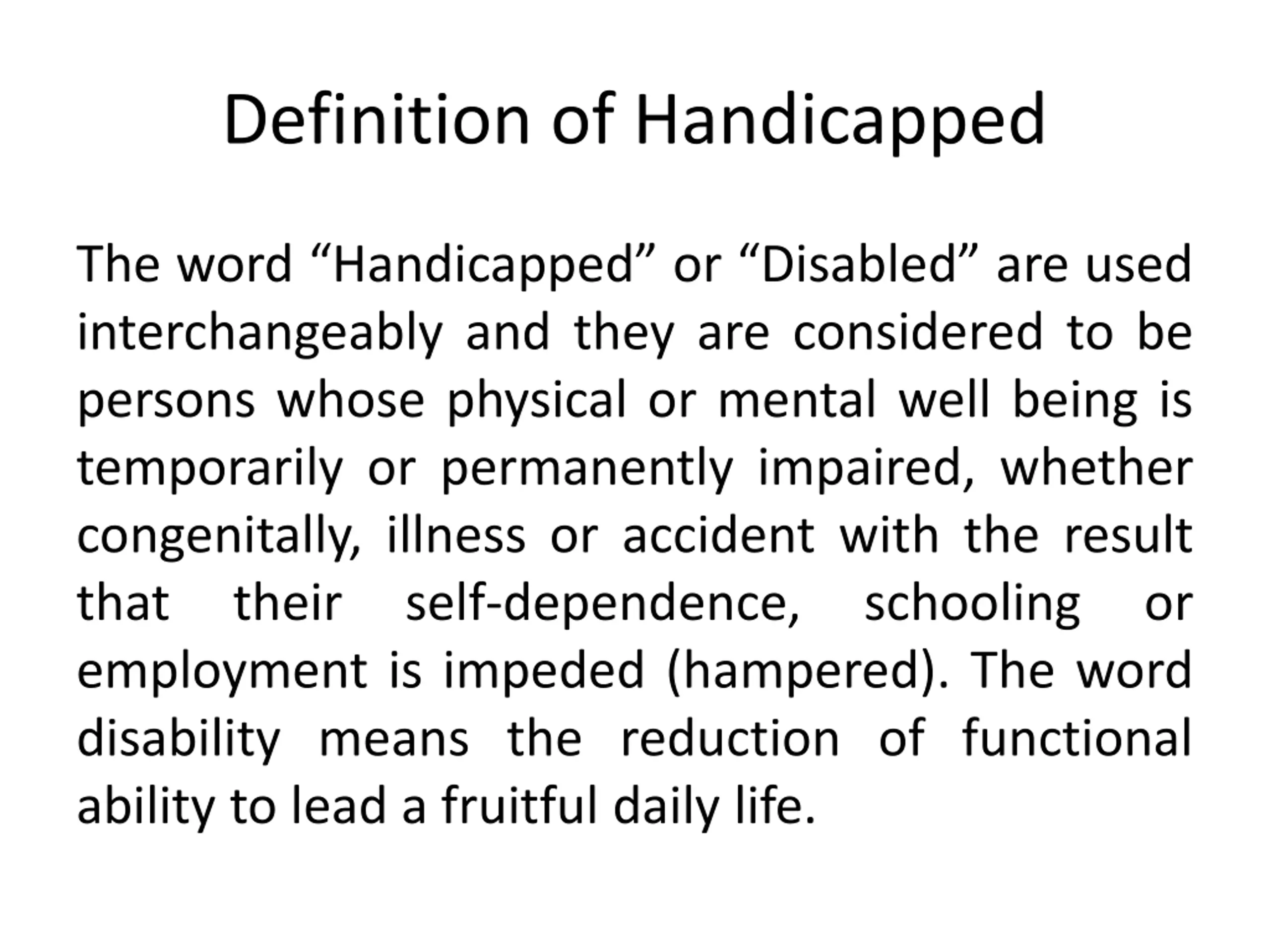 Definition of Handicapped

The word “Handicapped” or “Disabled” are used interchangeably and they are considered to be persons whose physical or mental well being is temporarily or permanently impaired, whether congenitally, illness or accident with the result that their self-dependence, schooling or employment is impeded (hampered). The word disability means the reduction of functional ability to lead a fruitful daily life.